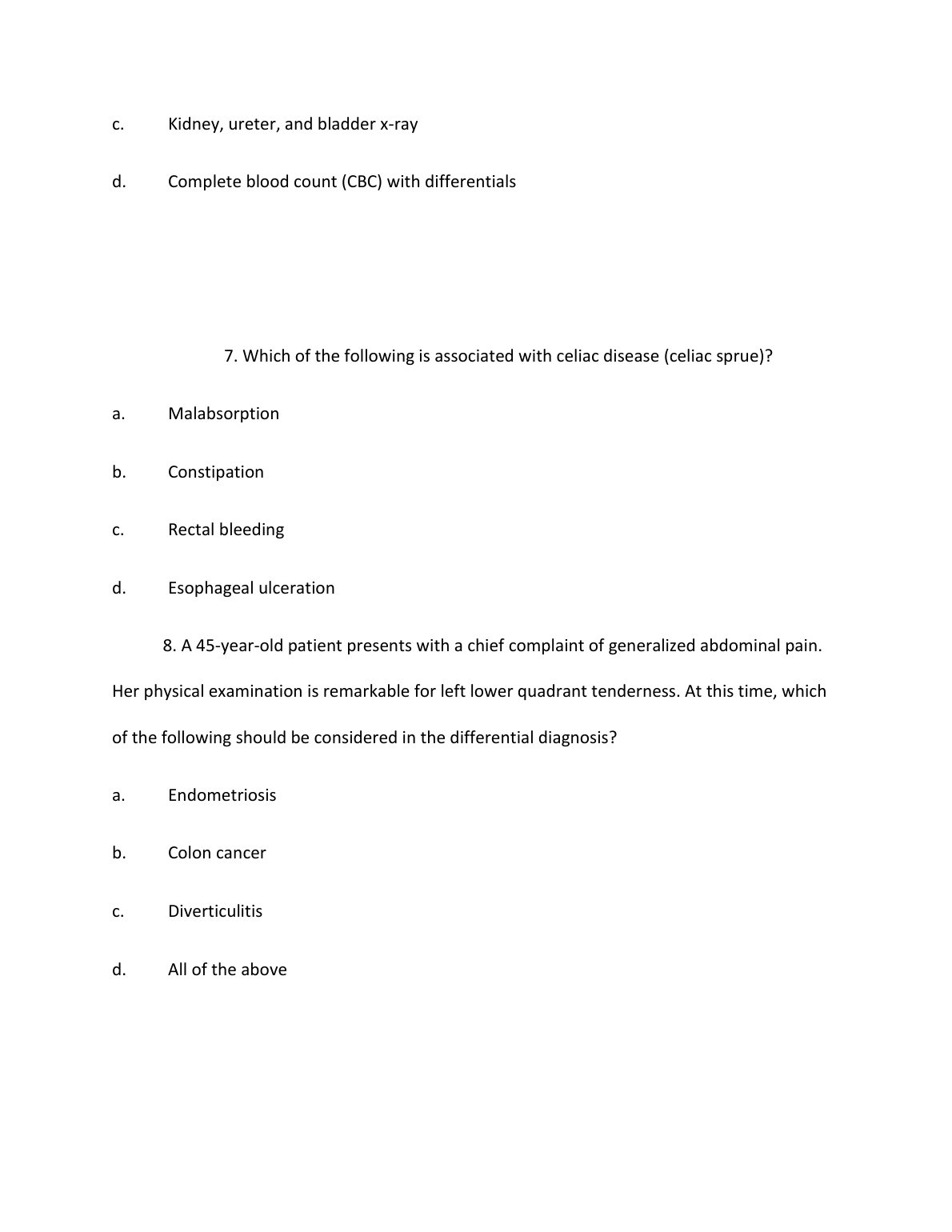 c. Kidney, ureter, and bladder x-ray

d. Complete blood count (CBC) with differentials

7. Which of the following is associated with celiac disease (celiac sprue)?

a. Malabsorption

b. Constipation

c. Rectal bleeding

d. Esophageal ulceration

8. A 45-year-old patient presents with a chief complaint of generalized abdominal pain. Her physical examination is remarkable for left lower quadrant tenderness. At this time, which of the following should be considered in the differential diagnosis?

a. Endometriosis

b. Colon cancer

c. Diverticulitis

d. All of the above